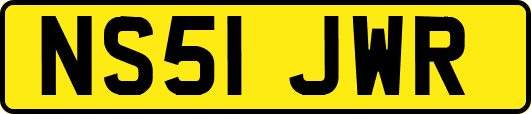 NS51 JWR